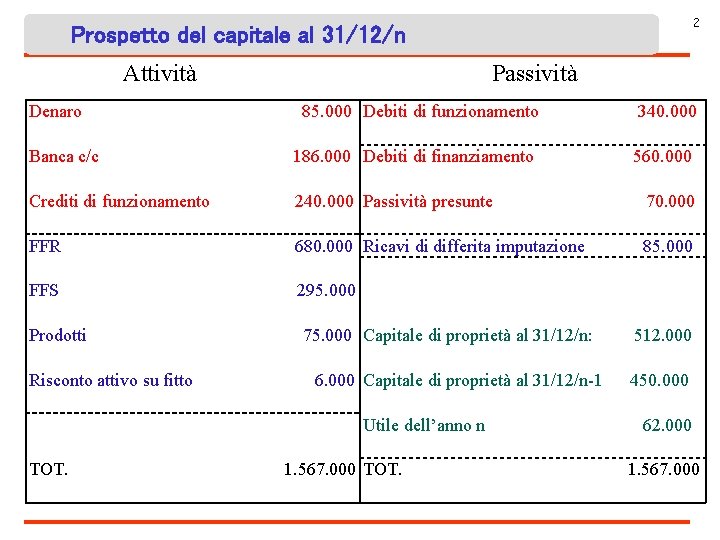 2

Prospetto del capitale al 31/12/n

| Attività | | Passività | |
|---|---|---|---|
| Denaro | 85.000 | Debiti di funzionamento | 340.000 |
| Banca c/c | 186.000 | Debiti di finanziamento | 560.000 |
| Crediti di funzionamento | 240.000 | Passività presunte | 70.000 |
| FFR | 680.000 | Ricavi di differita imputazione | 85.000 |
| FFS | 295.000 | | |
| Prodotti | 75.000 | Capitale di proprietà al 31/12/n: | 512.000 |
| Risconto attivo su fitto | 6.000 | Capitale di proprietà al 31/12/n-1 | 450.000 |
| | | Utile dell'anno n | 62.000 |
| TOT. | 1.567.000 | TOT. | 1.567.000 |